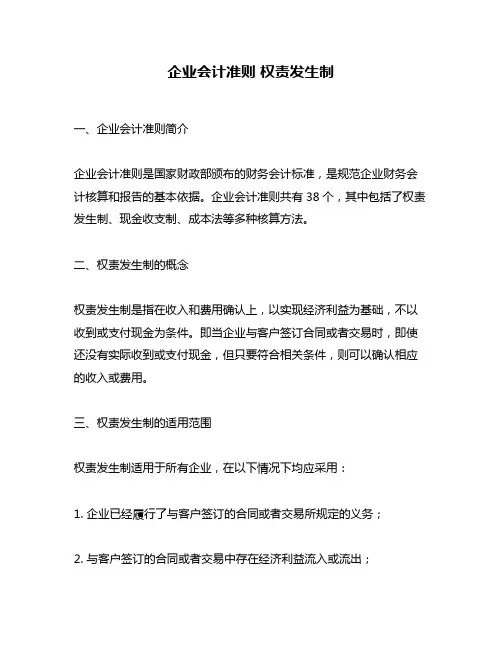 企业会计准则 权责发生制

一、企业会计准则简介

企业会计准则是国家财政部颁布的财务会计标准，是规范企业财务会计核算和报告的基本依据。企业会计准则共有 38 个，其中包括了权责发生制、现金收支制、成本法等多种核算方法。

二、权责发生制的概念

权责发生制是指在收入和费用确认上，以实现经济利益为基础，不以收到或支付现金为条件。即当企业与客户签订合同或者交易时，即使还没有实际收到或支付现金，但只要符合相关条件，则可以确认相应的收入或费用。

三、权责发生制的适用范围

权责发生制适用于所有企业，在以下情况下均应采用：

1. 企业已经履行了与客户签订的合同或者交易所规定的义务；

2. 与客户签订的合同或者交易中存在经济利益流入或流出；